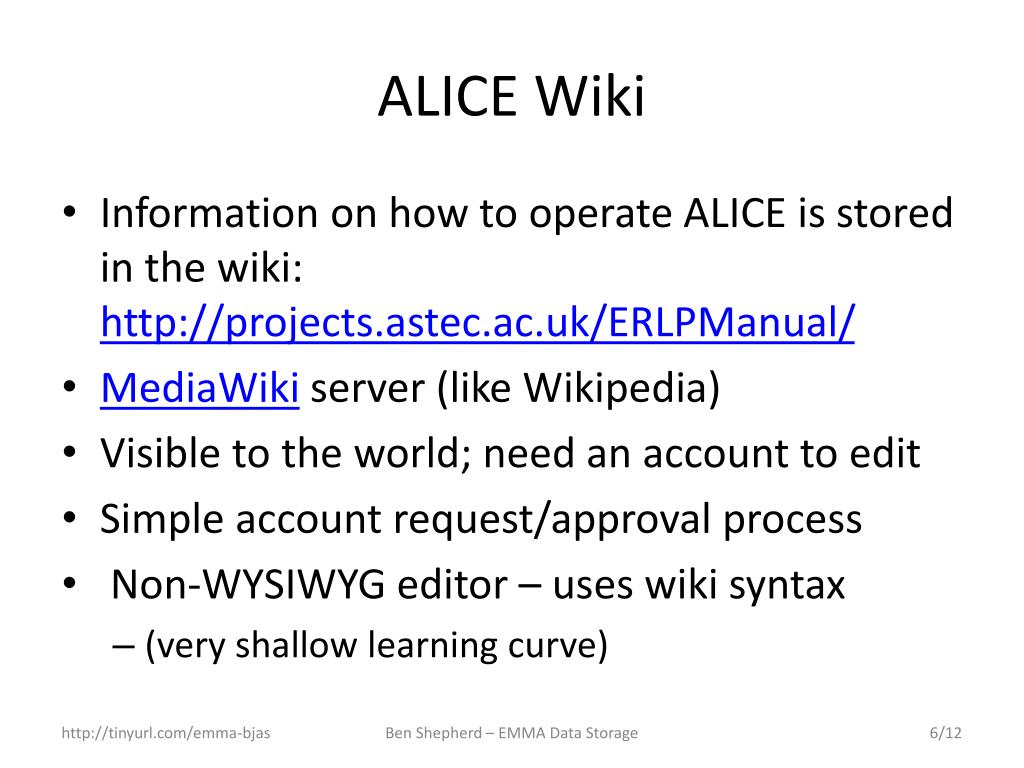 ALICE Wiki

• Information on how to operate ALICE is stored in the wiki: http://projects.astec.ac.uk/ERLPManual/
• MediaWiki server (like Wikipedia)
• Visible to the world; need an account to edit
• Simple account request/approval process
• Non-WYSIWYG editor – uses wiki syntax
– (very shallow learning curve)

http://tinyurl.com/emma-bjas Ben Shepherd – EMMA Data Storage 6/12